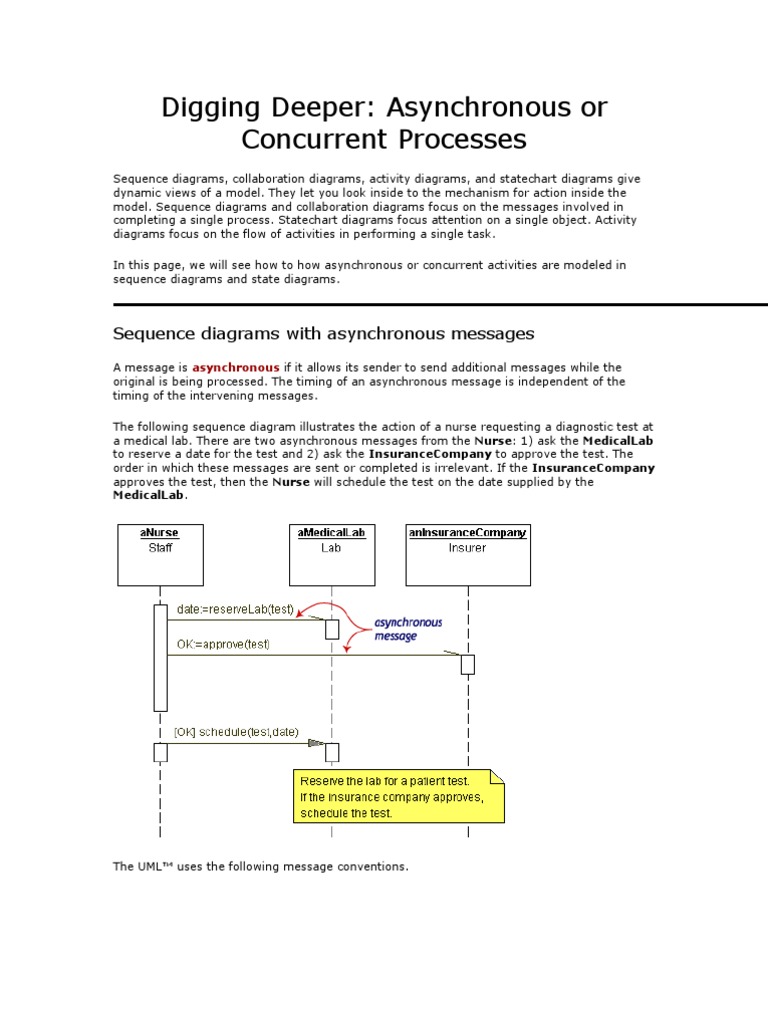 Digging Deeper: Asynchronous or Concurrent Processes

Sequence diagrams, collaboration diagrams, activity diagrams, and statechart diagrams give dynamic views of a model. They let you look inside to the mechanism for action inside the model. Sequence diagrams and collaboration diagrams focus on the messages involved in completing a single process. Statechart diagrams focus attention on a single object. Activity diagrams focus on the flow of activities in performing a single task.

In this page, we will see how to how asynchronous or concurrent activities are modeled in sequence diagrams and state diagrams.

Sequence diagrams with asynchronous messages

A message is asynchronous if it allows its sender to send additional messages while the original is being processed. The timing of an asynchronous message is independent of the timing of the intervening messages.

The following sequence diagram illustrates the action of a nurse requesting a diagnostic test at a medical lab. There are two asynchronous messages from the Nurse: 1) ask the MedicalLab to reserve a date for the test and 2) ask the InsuranceCompany to approve the test. The order in which these messages are sent or completed is irrelevant. If the InsuranceCompany approves the test, then the Nurse will schedule the test on the date supplied by the MedicalLab.

aNurse
Staff

aMedicalLab
Lab

anInsuranceCompany
Insurer

date:=reserveLab(test)

asynchronous message

OK:=approve(test)

[OK] schedule(test,date)

Reserve the lab for a patient test.
If the insurance company approves, schedule the test.

The UML™ uses the following message conventions.